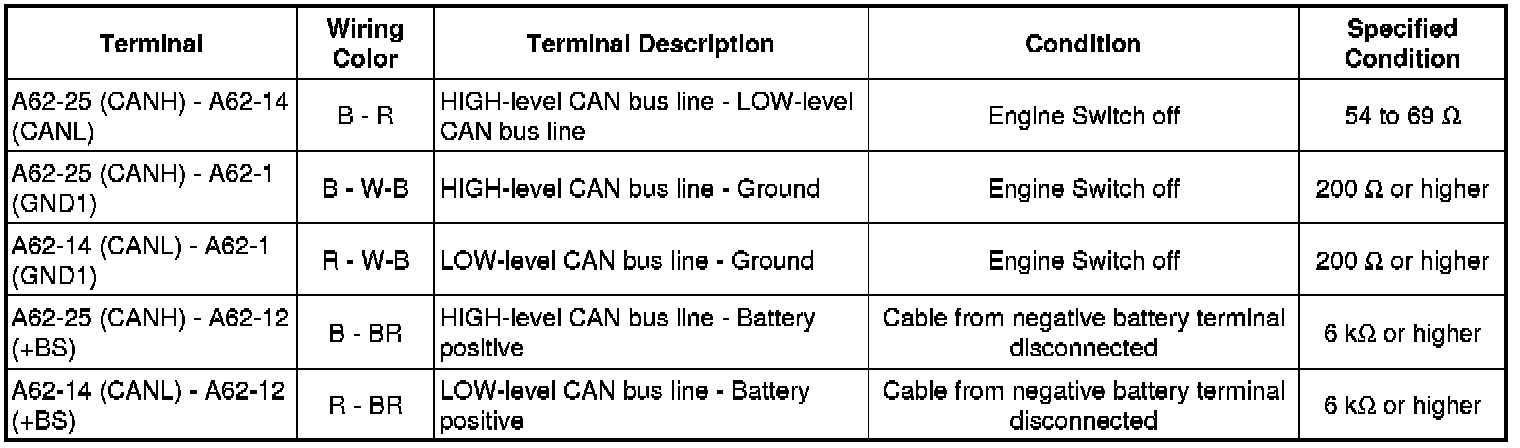 | Terminal | Wiring Color | Terminal Description | Condition | Specified Condition |
|---|---|---|---|---|
| A62-25 (CANH) - A62-14 (CANL) | B - R | HIGH-level CAN bus line - LOW-level CAN bus line | Engine Switch off | 54 to 69 Ω |
| A62-25 (CANH) - A62-1 (GND1) | B - W-B | HIGH-level CAN bus line - Ground | Engine Switch off | 200 Ω or higher |
| A62-14 (CANL) - A62-1 (GND1) | R - W-B | LOW-level CAN bus line - Ground | Engine Switch off | 200 Ω or higher |
| A62-25 (CANH) - A62-12 (+BS) | B - BR | HIGH-level CAN bus line - Battery positive | Cable from negative battery terminal disconnected | 6 kΩ or higher |
| A62-14 (CANL) - A62-12 (+BS) | R - BR | LOW-level CAN bus line - Battery positive | Cable from negative battery terminal disconnected | 6 kΩ or higher |